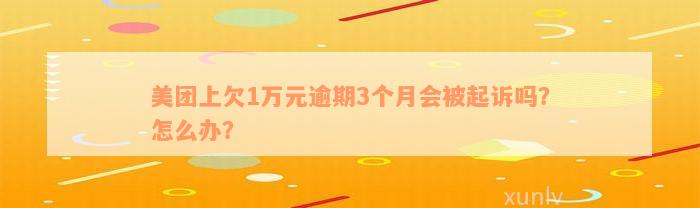 美团上欠1万元逾期3个月会被起诉吗？怎么办？

xunlv